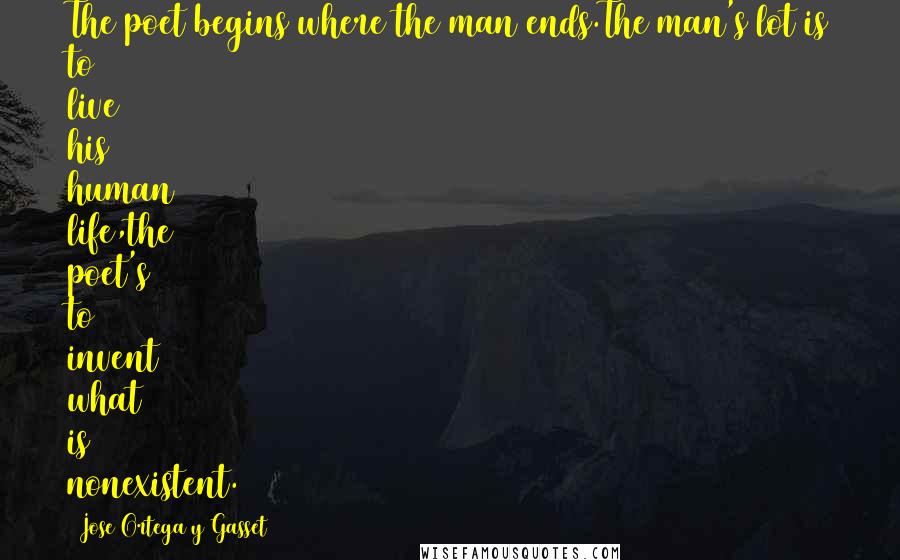 The poet begins where the man ends.The man's lot is to live his human life,the poet's to invent what is nonexistent.

Jose Ortega y Gasset

WISEFAMOUSQUOTES.COM